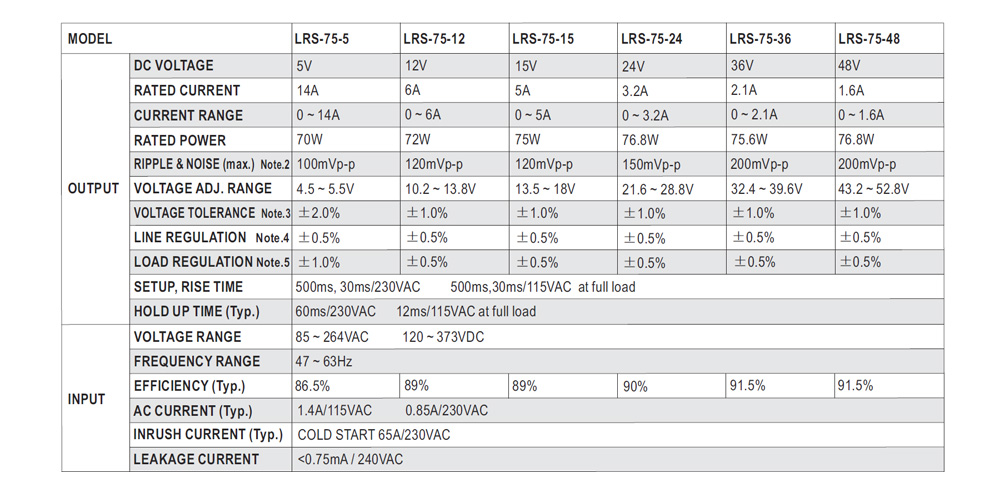 | MODEL | | LRS-75-5 | LRS-75-12 | LRS-75-15 | LRS-75-24 | LRS-75-36 | LRS-75-48 |
|---|---|---|---|---|---|---|---|
| OUTPUT | DC VOLTAGE | 5V | 12V | 15V | 24V | 36V | 48V |
| | RATED CURRENT | 14A | 6A | 5A | 3.2A | 2.1A | 1.6A |
| | CURRENT RANGE | 0 ~ 14A | 0 ~ 6A | 0 ~ 5A | 0 ~ 3.2A | 0 ~ 2.1A | 0 ~ 1.6A |
| | RATED POWER | 70W | 72W | 75W | 76.8W | 75.6W | 76.8W |
| | RIPPLE & NOISE (max.) Note.2 | 100mVp-p | 120mVp-p | 120mVp-p | 150mVp-p | 200mVp-p | 200mVp-p |
| | VOLTAGE ADJ. RANGE | 4.5 ~ 5.5V | 10.2 ~ 13.8V | 13.5 ~ 18V | 21.6 ~ 28.8V | 32.4 ~ 39.6V | 43.2 ~ 52.8V |
| | VOLTAGE TOLERANCE Note.3 | ±2.0% | ±1.0% | ±1.0% | ±1.0% | ±1.0% | ±1.0% |
| | LINE REGULATION Note.4 | ±0.5% | ±0.5% | ±0.5% | ±0.5% | ±0.5% | ±0.5% |
| | LOAD REGULATION Note.5 | ±1.0% | ±0.5% | ±0.5% | ±0.5% | ±0.5% | ±0.5% |
| | SETUP, RISE TIME | 500ms, 30ms/230VAC 500ms,30ms/115VAC at full load | | | | | |
| | HOLD UP TIME (Typ.) | 60ms/230VAC 12ms/115VAC at full load | | | | | |
| INPUT | VOLTAGE RANGE | 85 ~ 264VAC 120 ~ 373VDC | | | | | |
| | FREQUENCY RANGE | 47 ~ 63Hz | | | | | |
| | EFFICIENCY (Typ.) | 86.5% | 89% | 89% | 90% | 91.5% | 91.5% |
| | AC CURRENT (Typ.) | 1.4A/115VAC 0.85A/230VAC | | | | | |
| | INRUSH CURRENT (Typ.) | COLD START 65A/230VAC | | | | | |
| | LEAKAGE CURRENT | <0.75mA / 240VAC | | | | | |